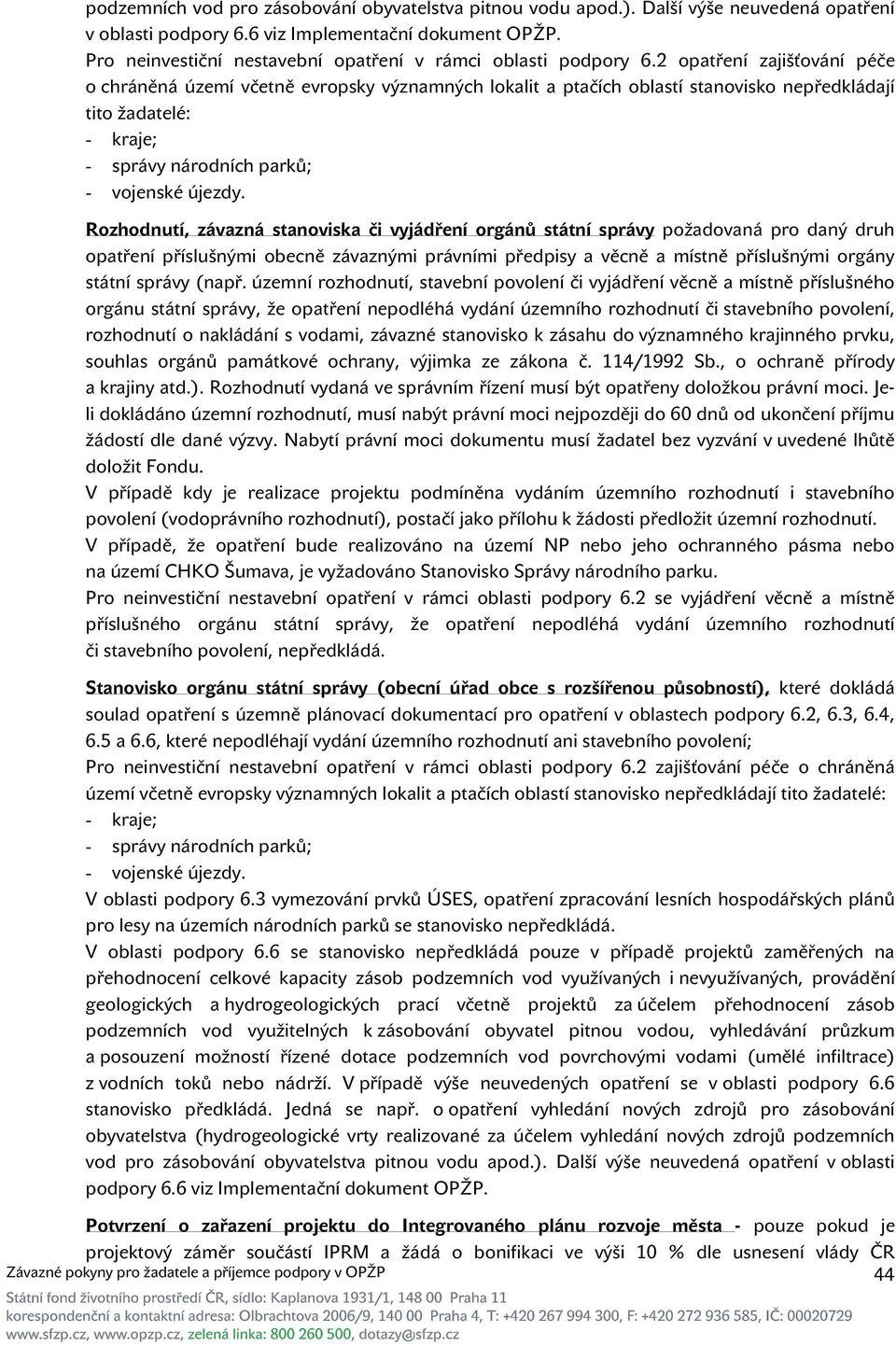 podzemních vod pro zásobování obyvatelstva pitnou vodu apod.). Další výše neuvedená opatření v oblasti podpory 6.6 viz Implementační dokument OPŽP.
Pro neinvestiční nestavební opatření v rámci oblasti podpory 6.2 opatření zajišťování péče o chráněná území včetně evropsky významných lokalit a ptačích oblastí stanovisko nepředkládají tito žadatelé:
- kraje;
- správy národních parků;
- vojenské újezdy.

Rozhodnutí, závazná stanoviska či vyjádření orgánů státní správy požadovaná pro daný druh opatření příslušnými obecně závaznými právními předpisy a věcně a místně příslušnými orgány státní správy (např. územní rozhodnutí, stavební povolení či vyjádření věcně a místně příslušného orgánu státní správy, že opatření nepodléhá vydání územního rozhodnutí či stavebního povolení, rozhodnutí o nakládání s vodami, závazné stanovisko k zásahu do významného krajinného prvku, souhlas orgánů památkové ochrany, výjimka ze zákona č. 114/1992 Sb., o ochraně přírody a krajiny atd.). Rozhodnutí vydaná ve správním řízení musí být opatřeny doložkou právní moci. Je-li dokládáno územní rozhodnutí, musí nabýt právní moci nejpozději do 60 dnů od ukončení příjmu žádostí dle dané výzvy. Nabytí právní moci dokumentu musí žadatel bez vyzvání v uvedené lhůtě doložit Fondu.
V případě kdy je realizace projektu podmíněna vydáním územního rozhodnutí i stavebního povolení (vodoprávního rozhodnutí), postačí jako přílohu k žádosti předložit územní rozhodnutí.
V případě, že opatření bude realizováno na území NP nebo jeho ochranného pásma nebo na území CHKO Šumava, je vyžadováno Stanovisko Správy národního parku.
Pro neinvestiční nestavební opatření v rámci oblasti podpory 6.2 se vyjádření věcně a místně příslušného orgánu státní správy, že opatření nepodléhá vydání územního rozhodnutí či stavebního povolení, nepředkládá.

Stanovisko orgánu státní správy (obecní úřad obce s rozšířenou působností), které dokládá soulad opatření s územně plánovací dokumentací pro opatření v oblastech podpory 6.2, 6.3, 6.4, 6.5 a 6.6, které nepodléhají vydání územního rozhodnutí ani stavebního povolení;
Pro neinvestiční nestavební opatření v rámci oblasti podpory 6.2 zajišťování péče o chráněná území včetně evropsky významných lokalit a ptačích oblastí stanovisko nepředkládají tito žadatelé:
- kraje;
- správy národních parků;
- vojenské újezdy.
V oblasti podpory 6.3 vymezování prvků ÚSES, opatření zpracování lesních hospodářských plánů pro lesy na územích národních parků se stanovisko nepředkládá.
V oblasti podpory 6.6 se stanovisko nepředkládá pouze v případě projektů zaměřených na přehodnocení celkové kapacity zásob podzemních vod využívaných i nevyužívaných, provádění geologických a hydrogeologických prací včetně projektů za účelem přehodnocení zásob podzemních vod využitelných k zásobování obyvatel pitnou vodou, vyhledávání průzkum a posouzení možností řízené dotace podzemních vod povrchovými vodami (umělé infiltrace) z vodních toků nebo nádrží. V případě výše neuvedených opatření se v oblasti podpory 6.6 stanovisko předkládá. Jedná se např. o opatření vyhledání nových zdrojů pro zásobování obyvatelstva (hydrogeologické vrty realizované za účelem vyhledání nových zdrojů podzemních vod pro zásobování obyvatelstva pitnou vodu apod.). Další výše neuvedená opatření v oblasti podpory 6.6 viz Implementační dokument OPŽP.

Potvrzení o zařazení projektu do Integrovaného plánu rozvoje města - pouze pokud je projektový záměr součástí IPRM a žádá o bonifikaci ve výši 10 % dle usnesení vlády ČR
Závazné pokyny pro žadatele a příjemce podpory v OPŽP
44
Státní fond životního prostředí ČR, sídlo: Kaplanova 1931/1, 148 00 Praha 11
korespondenční a kontaktní adresa: Olbrachtova 2006/9, 140 00 Praha 4, T: +420 267 994 300, F: +420 272 936 585, IČ: 00020729
www.sfzp.cz, www.opzp.cz, zelená linka: 800 260 500, dotazy@sfzp.cz